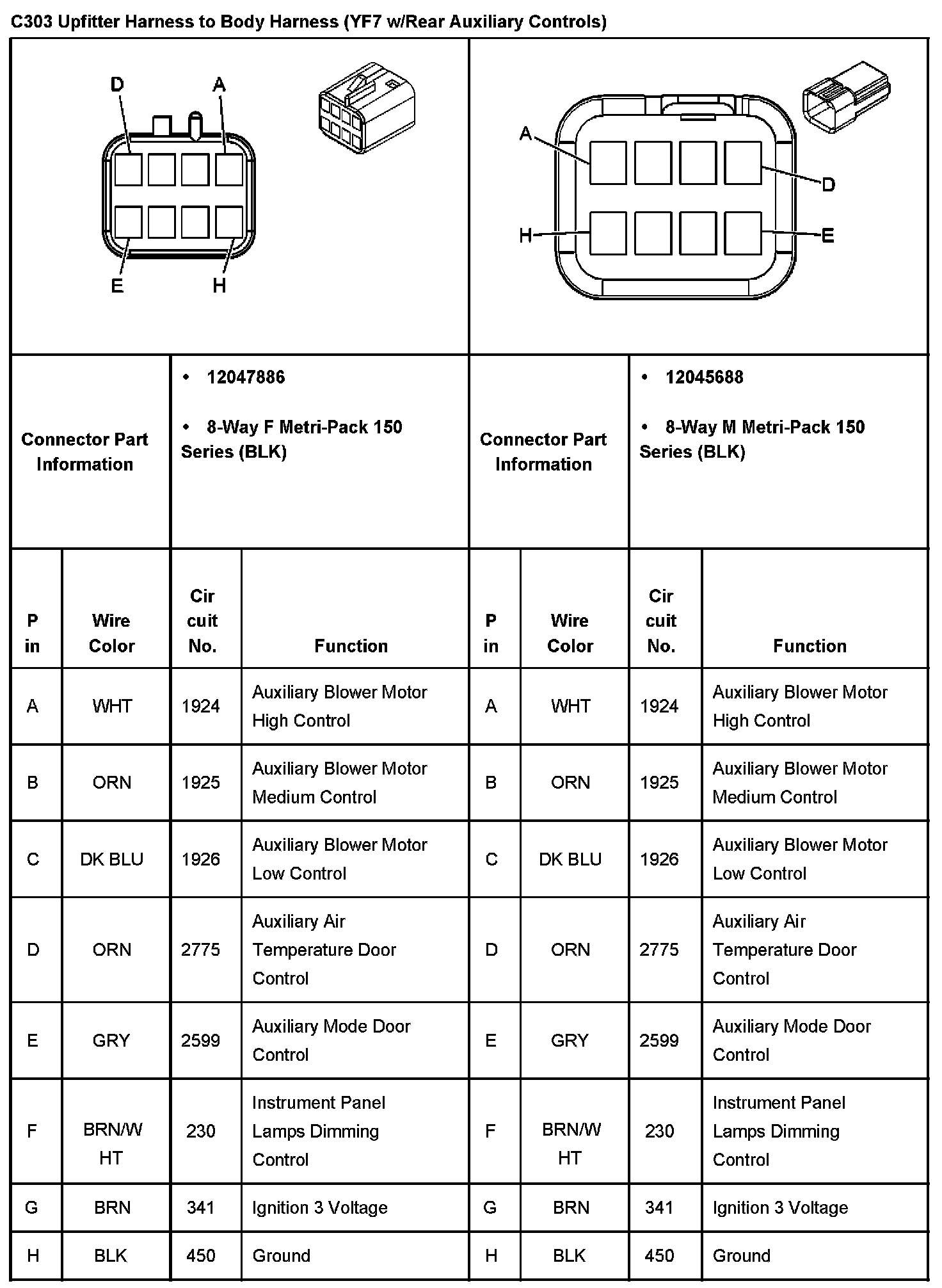 C303 Upfitter Harness to Body Harness (YF7 w/Rear Auxiliary Controls)

D A E H

A D H E

| Connector Part Information | • 12047886 • 8-Way F Metri-Pack 150 Series (BLK) | Connector Part Information | • 12045688 • 8-Way M Metri-Pack 150 Series (BLK) |
|---|---|---|---|

| P in | Wire Color | Cir cuit No. | Function | P in | Wire Color | Cir cuit No. | Function |
|---|---|---|---|---|---|---|---|
| A | WHT | 1924 | Auxiliary Blower Motor High Control | A | WHT | 1924 | Auxiliary Blower Motor High Control |
| B | ORN | 1925 | Auxiliary Blower Motor Medium Control | B | ORN | 1925 | Auxiliary Blower Motor Medium Control |
| C | DK BLU | 1926 | Auxiliary Blower Motor Low Control | C | DK BLU | 1926 | Auxiliary Blower Motor Low Control |
| D | ORN | 2775 | Auxiliary Air Temperature Door Control | D | ORN | 2775 | Auxiliary Air Temperature Door Control |
| E | GRY | 2599 | Auxiliary Mode Door Control | E | GRY | 2599 | Auxiliary Mode Door Control |
| F | BRN/W HT | 230 | Instrument Panel Lamps Dimming Control | F | BRN/W HT | 230 | Instrument Panel Lamps Dimming Control |
| G | BRN | 341 | Ignition 3 Voltage | G | BRN | 341 | Ignition 3 Voltage |
| H | BLK | 450 | Ground | H | BLK | 450 | Ground |